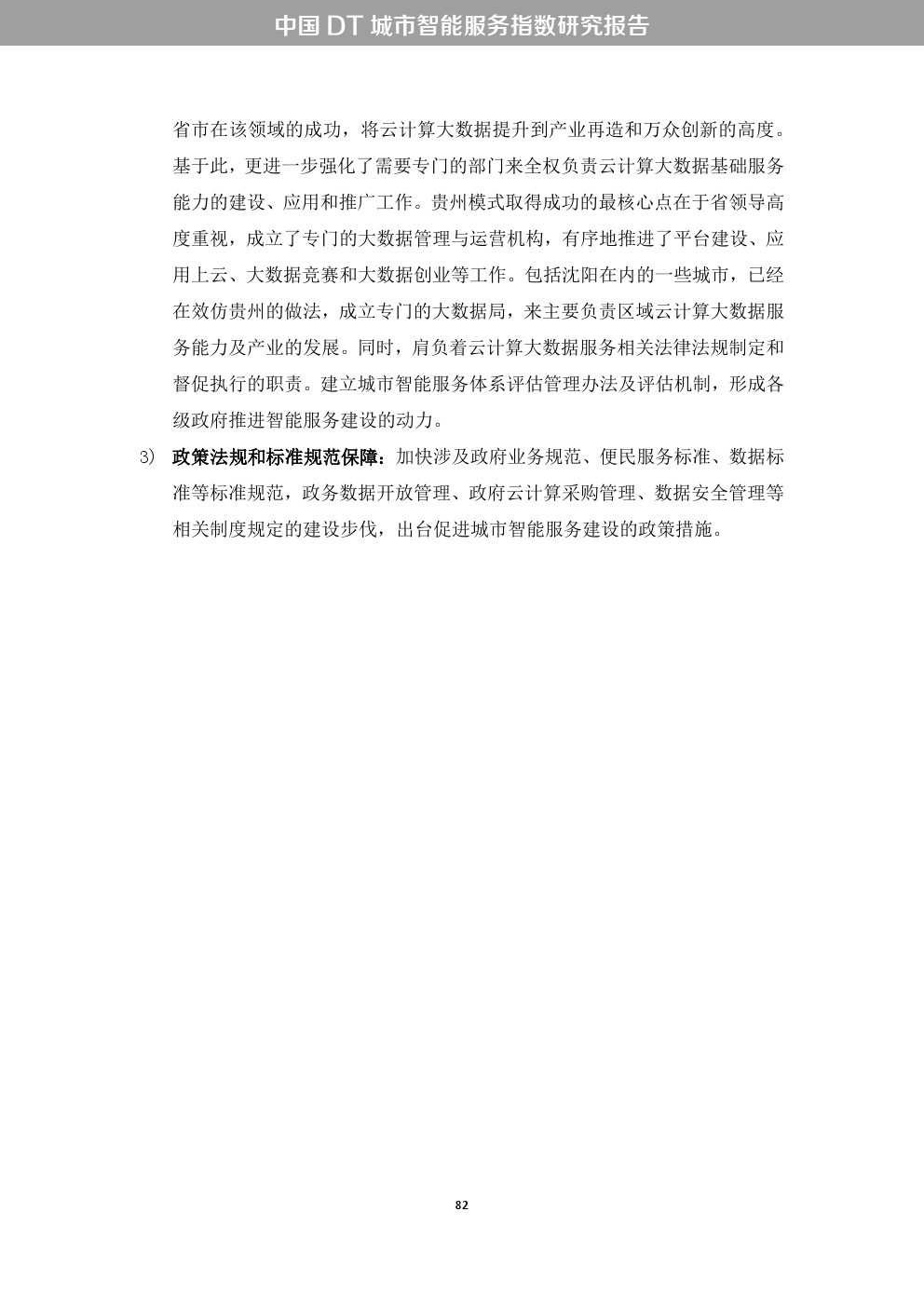 中国 DT 城市智能服务指数研究报告

省市在该领域的成功，将云计算大数据提升到产业再造和万众创新的高度。基于此，更进一步强化了需要专门的部门来全权负责云计算大数据基础服务能力的建设、应用和推广工作。贵州模式取得成功的最核心点在于省领导高度重视，成立了专门的大数据管理与运营机构，有序地推进了平台建设、应用上云、大数据竞赛和大数据创业等工作。包括沈阳在内的一些城市，已经在效仿贵州的做法，成立专门的大数据局，来主要负责区域云计算大数据服务能力及产业的发展。同时，肩负着云计算大数据服务相关法律法规制定和督促执行的职责。建立城市智能服务体系评估管理办法及评估机制，形成各级政府推进智能服务建设的动力。

3) 政策法规和标准规范保障：加快涉及政府业务规范、便民服务标准、数据标准等标准规范，政务数据开放管理、政府云计算采购管理、数据安全管理等相关制度规定的建设步伐，出台促进城市智能服务建设的政策措施。

82